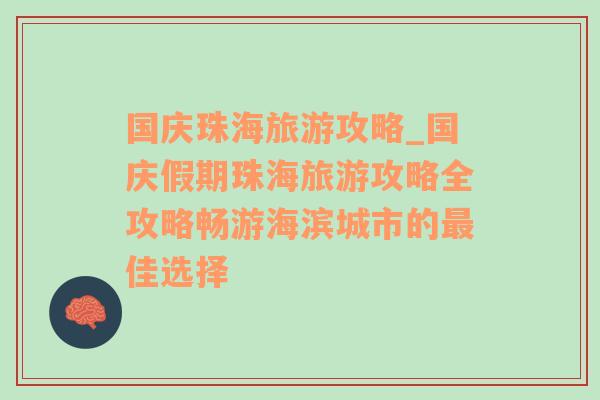 国庆珠海旅游攻略_国庆假期珠海旅游攻略全攻略畅游海滨城市的最佳选择